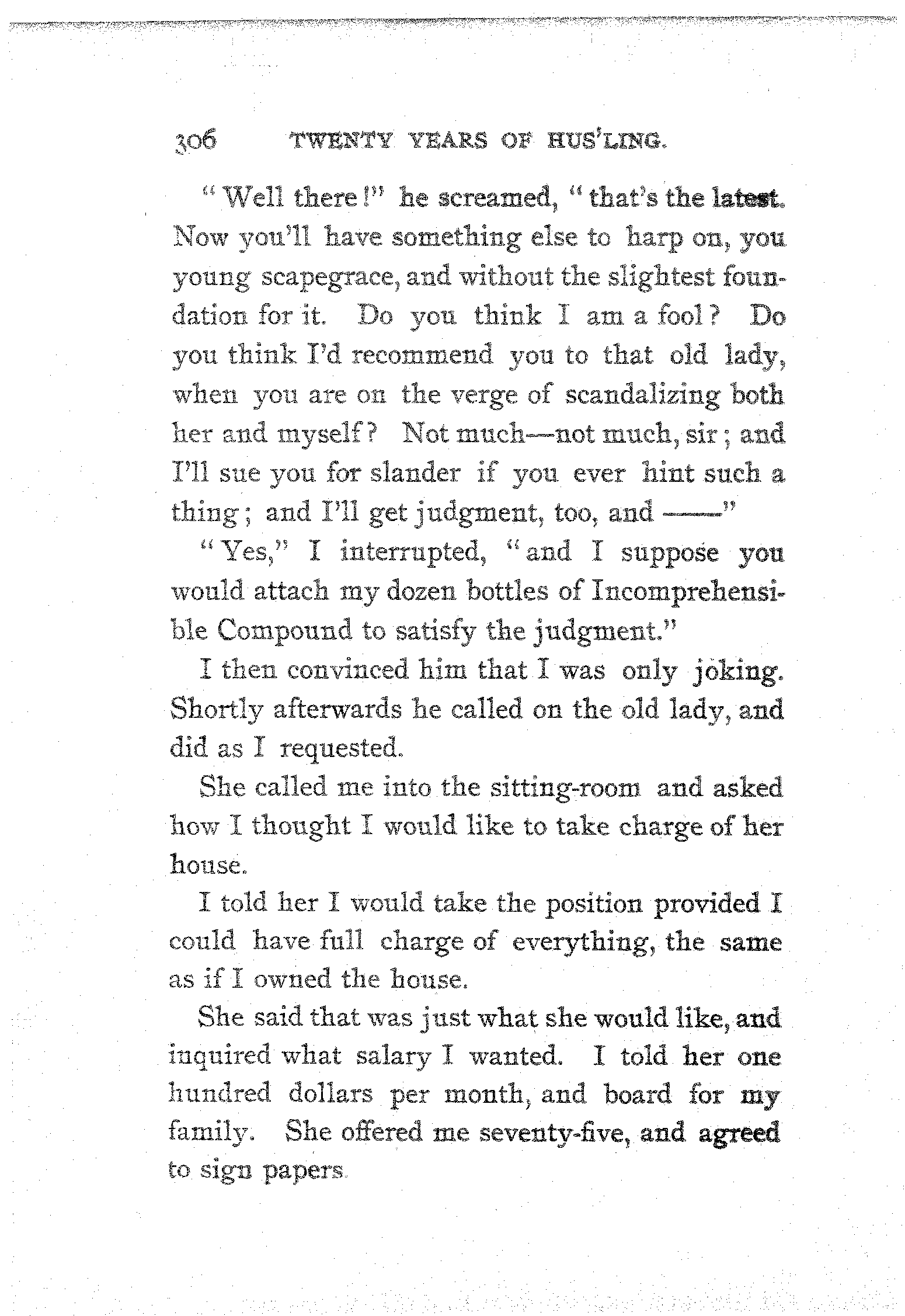 306 TWENTY YEARS OF HUS'LING.

"Well there!" he screamed, "that's the latest. Now you'll have something else to harp on, you young scapegrace, and without the slightest foundation for it. Do you think I am a fool? Do you think I'd recommend you to that old lady, when you are on the verge of scandalizing both her and myself? Not much—not much, sir; and I'll sue you for slander if you ever hint such a thing; and I'll get judgment, too, and ——"

"Yes," I interrupted, "and I suppose you would attach my dozen bottles of Incomprehensible Compound to satisfy the judgment."

I then convinced him that I was only joking. Shortly afterwards he called on the old lady, and did as I requested.

She called me into the sitting-room and asked how I thought I would like to take charge of her house.

I told her I would take the position provided I could have full charge of everything, the same as if I owned the house.

She said that was just what she would like, and inquired what salary I wanted. I told her one hundred dollars per month, and board for my family. She offered me seventy-five, and agreed to sign papers.